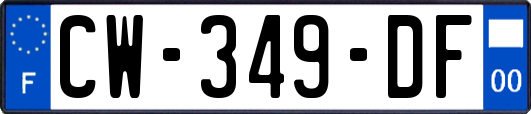 F
CW-349-DF
00